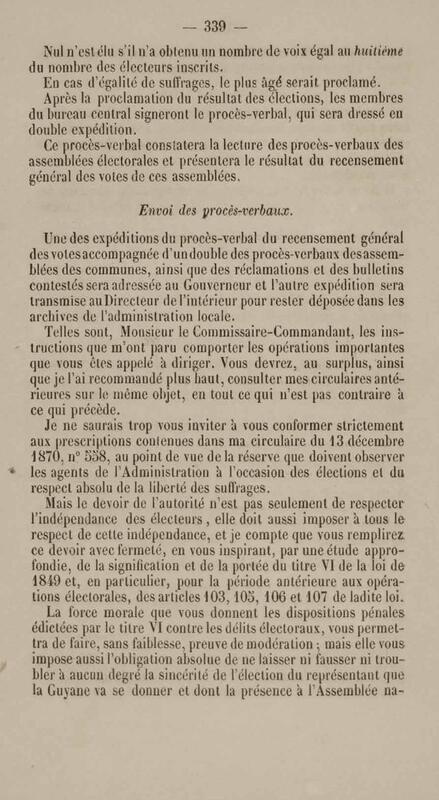 — 339 —

Nul n'est élu s'il n'a obtenu un nombre de voix égal au huitième du nombre des électeurs inscrits.

En cas d'égalité de suffrages, le plus âgé serait proclamé.

Après la proclamation du résultat des élections, les membres du bureau central signeront le procès-verbal, qui sera dressé en double expédition.

Ce procès-verbal constatera la lecture des procès-verbaux des assemblées électorales et présentera le résultat du recensement général des votes de ces assemblées.

Envoi des procès-verbaux.

Une des expéditions du procès-verbal du recensement général des votes accompagnée d'un double des procès-verbaux des assemblées des communes, ainsi que des réclamations et des bulletins contestés sera adressée au Gouverneur et l'autre expédition sera transmise au Directeur de l'intérieur pour rester déposée dans les archives de l'administration locale.

Telles sont, Monsieur le Commissaire-Commandant, les instructions que m'ont paru comporter les opérations importantes que vous êtes appelé à diriger. Vous devrez, au surplus, ainsi que je l'ai recommandé plus haut, consulter mes circulaires antérieures sur le même objet, en tout ce qui n'est pas contraire à ce qui précède.

Je ne saurais trop vous inviter à vous conformer strictement aux prescriptions contenues dans ma circulaire du 13 décembre 1870, n° 558, au point de vue de la réserve que doivent observer les agents de l'Administration à l'occasion des élections et du respect absolu de la liberté des suffrages.

Mais le devoir de l'autorité n'est pas seulement de respecter l'indépendance des électeurs, elle doit aussi imposer à tous le respect de cette indépendance, et je compte que vous remplirez ce devoir avec fermeté, en vous inspirant, par une étude approfondie, de la signification et de la portée du titre VI de la loi de 1849 et, en particulier, pour la période antérieure aux opérations électorales, des articles 103, 105, 106 et 107 de ladite loi.

La force morale que vous donnent les dispositions pénales édictées par le titre VI contre les délits électoraux, vous permettra de faire, sans faiblesse, preuve de modération ; mais elle vous impose aussi l'obligation absolue de ne laisser ni fausser ni troubler à aucun degré la sincérité de l'élection du représentant que la Guyane va se donner et dont la présence à l'Assemblée na-